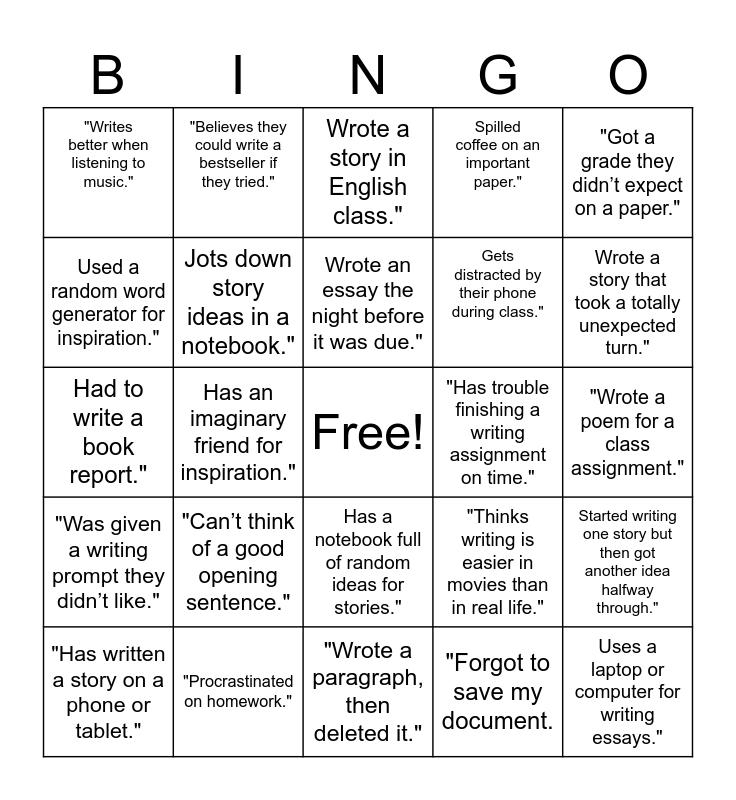 | B | I | N | G | O |
|---|---|---|---|---|
| "Writes better when listening to music." | "Believes they could write a bestseller if they tried." | Wrote a story in English class." | Spilled coffee on an important paper." | "Got a grade they didn't expect on a paper." |
| Used a random word generator for inspiration." | Jots down story ideas in a notebook." | Wrote an essay the night before it was due." | Gets distracted by their phone during class." | Wrote a story that took a totally unexpected turn." |
| Had to write a book report." | Has an imaginary friend for inspiration." | Free! | "Has trouble finishing a writing assignment on time." | "Wrote a poem for a class assignment." |
| "Was given a writing prompt they didn't like." | "Can't think of a good opening sentence." | Has a notebook full of random ideas for stories." | "Thinks writing is easier in movies than in real life." | Started writing one story but then got another idea halfway through." |
| "Has written a story on a phone or tablet." | "Procrastinated on homework." | "Wrote a paragraph, then deleted it." | "Forgot to save my document. | Uses a laptop or computer for writing essays." |